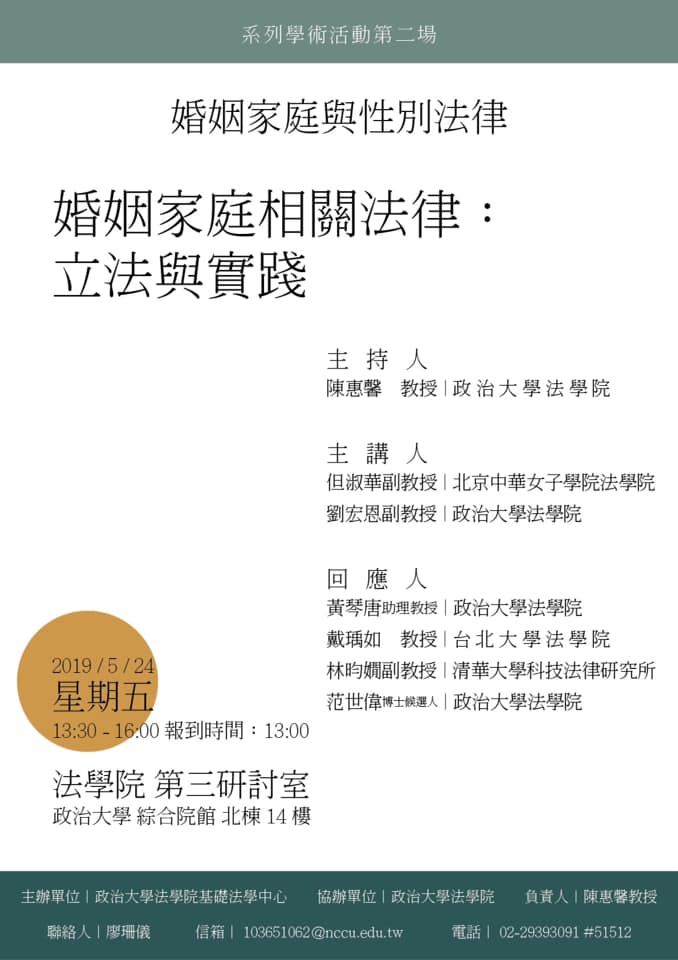 系列學術活動第二場

婚姻家庭與性別法律

婚姻家庭相關法律：
立法與實踐

主 持 人
陳惠馨　教授 | 政治大學法學院

主 講 人
但淑華副教授 | 北京中華女子學院法學院
劉宏恩副教授 | 政治大學法學院

回 應 人
黃琴唐助理教授 | 政治大學法學院
戴瑀如　教授 | 台北大學法學院
林昀嫺副教授 | 清華大學科技法律研究所
范世偉博士候選人 | 政治大學法學院

2019 / 5 / 24
星期五
13:30 - 16:00 報到時間：13:00

法學院 第三研討室
政治大學 綜合院館 北棟 14 樓

主辦單位 | 政治大學法學院基礎法學中心　協辦單位 | 政治大學法學院　負責人 | 陳惠馨教授
聯絡人 | 廖珊儀　信箱 | 103651062@nccu.edu.tw　電話 | 02-29393091 #51512